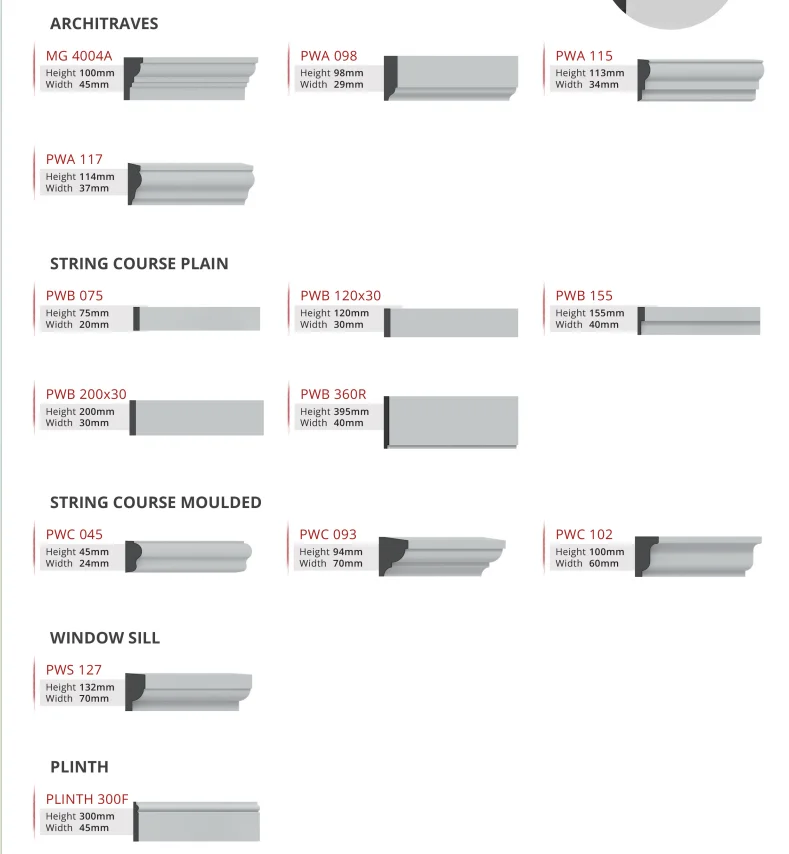 ARCHITRAVES

MG 4004A
Height 100mm
Width 45mm

PWA 098
Height 98mm
Width 29mm

PWA 115
Height 113mm
Width 34mm

PWA 117
Height 114mm
Width 37mm

STRING COURSE PLAIN

PWB 075
Height 75mm
Width 20mm

PWB 120x30
Height 120mm
Width 30mm

PWB 155
Height 155mm
Width 40mm

PWB 200x30
Height 200mm
Width 30mm

PWB 360R
Height 395mm
Width 40mm

STRING COURSE MOULDED

PWC 045
Height 45mm
Width 24mm

PWC 093
Height 94mm
Width 70mm

PWC 102
Height 100mm
Width 60mm

WINDOW SILL

PWS 127
Height 132mm
Width 70mm

PLINTH

PLINTH 300F
Height 300mm
Width 45mm